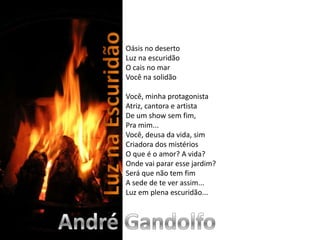 Luz na Escuridão

Oásis no deserto
Luz na escuridão
O cais no mar
Você na solidão

Você, minha protagonista
Atriz, cantora e artista
De um show sem fim,
Pra mim...
Você, deusa da vida, sim
Criadora dos mistérios
O que é o amor? A vida?
Onde vai parar esse jardim?
Será que não tem fim
A sede de te ver assim...
Luz em plena escuridão...

André Gandolfo